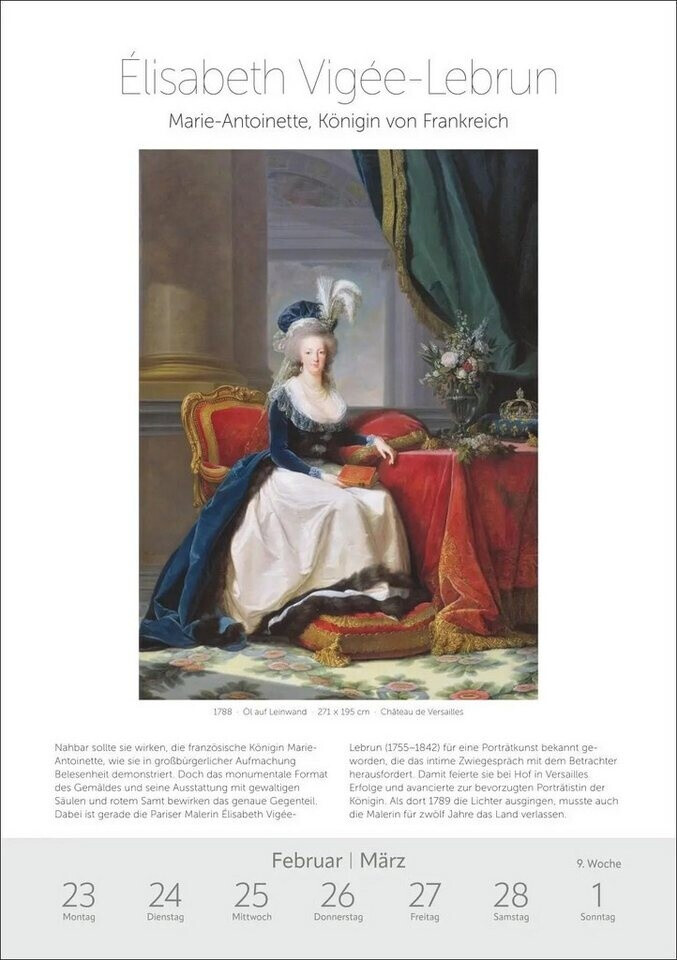 Élisabeth Vigée-Lebrun

Marie-Antoinette, Königin von Frankreich

1788 · Öl auf Leinwand · 271 x 195 cm · Château de Versailles

Nahbar sollte sie wirken, die französische Königin Marie-Antoinette, wie sie in großbürgerlicher Aufmachung Belesenheit demonstriert. Doch das monumentale Format des Gemäldes und seine Ausstattung mit gewaltigen Säulen und rotem Samt bewirken das genaue Gegenteil. Dabei ist gerade die Pariser Malerin Élisabeth Vigée-Lebrun (1755–1842) für eine Porträtkunst bekannt geworden, die das intime Zwiegespräch mit dem Betrachter herausfordert. Damit feierte sie bei Hof in Versailles Erfolge und avancierte zur bevorzugten Porträtistin der Königin. Als dort 1789 die Lichter ausgingen, musste auch die Malerin für zwölf Jahre das Land verlassen.

Februar | März

9. Woche

23 Montag 24 Dienstag 25 Mittwoch 26 Donnerstag 27 Freitag 28 Samstag 1 Sonntag